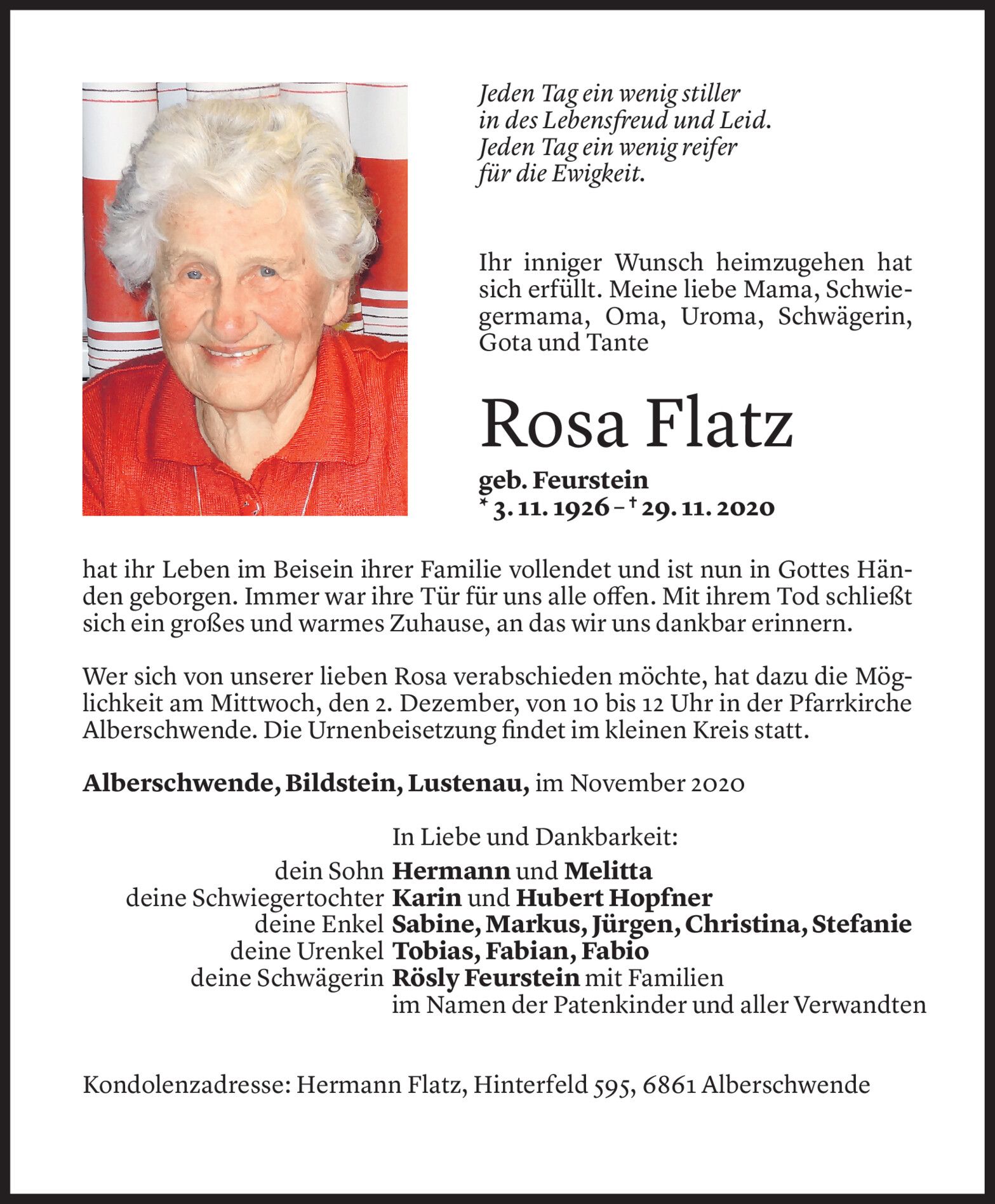 Jeden Tag ein wenig stiller
in des Lebensfreud und Leid.
Jeden Tag ein wenig reifer
für die Ewigkeit.

Ihr inniger Wunsch heimzugehen hat sich erfüllt. Meine liebe Mama, Schwiegermama, Oma, Uroma, Schwägerin, Gota und Tante

Rosa Flatz

geb. Feurstein
* 3. 11. 1926 – † 29. 11. 2020

hat ihr Leben im Beisein ihrer Familie vollendet und ist nun in Gottes Händen geborgen. Immer war ihre Tür für uns alle offen. Mit ihrem Tod schließt sich ein großes und warmes Zuhause, an das wir uns dankbar erinnern.

Wer sich von unserer lieben Rosa verabschieden möchte, hat dazu die Möglichkeit am Mittwoch, den 2. Dezember, von 10 bis 12 Uhr in der Pfarrkirche Alberschwende. Die Urnenbeisetzung findet im kleinen Kreis statt.

Alberschwende, Bildstein, Lustenau, im November 2020

In Liebe und Dankbarkeit:
dein Sohn Hermann und Melitta
deine Schwiegertochter Karin und Hubert Hopfner
deine Enkel Sabine, Markus, Jürgen, Christina, Stefanie
deine Urenkel Tobias, Fabian, Fabio
deine Schwägerin Rösly Feurstein mit Familien
im Namen der Patenkinder und aller Verwandten

Kondolenzadresse: Hermann Flatz, Hinterfeld 595, 6861 Alberschwende